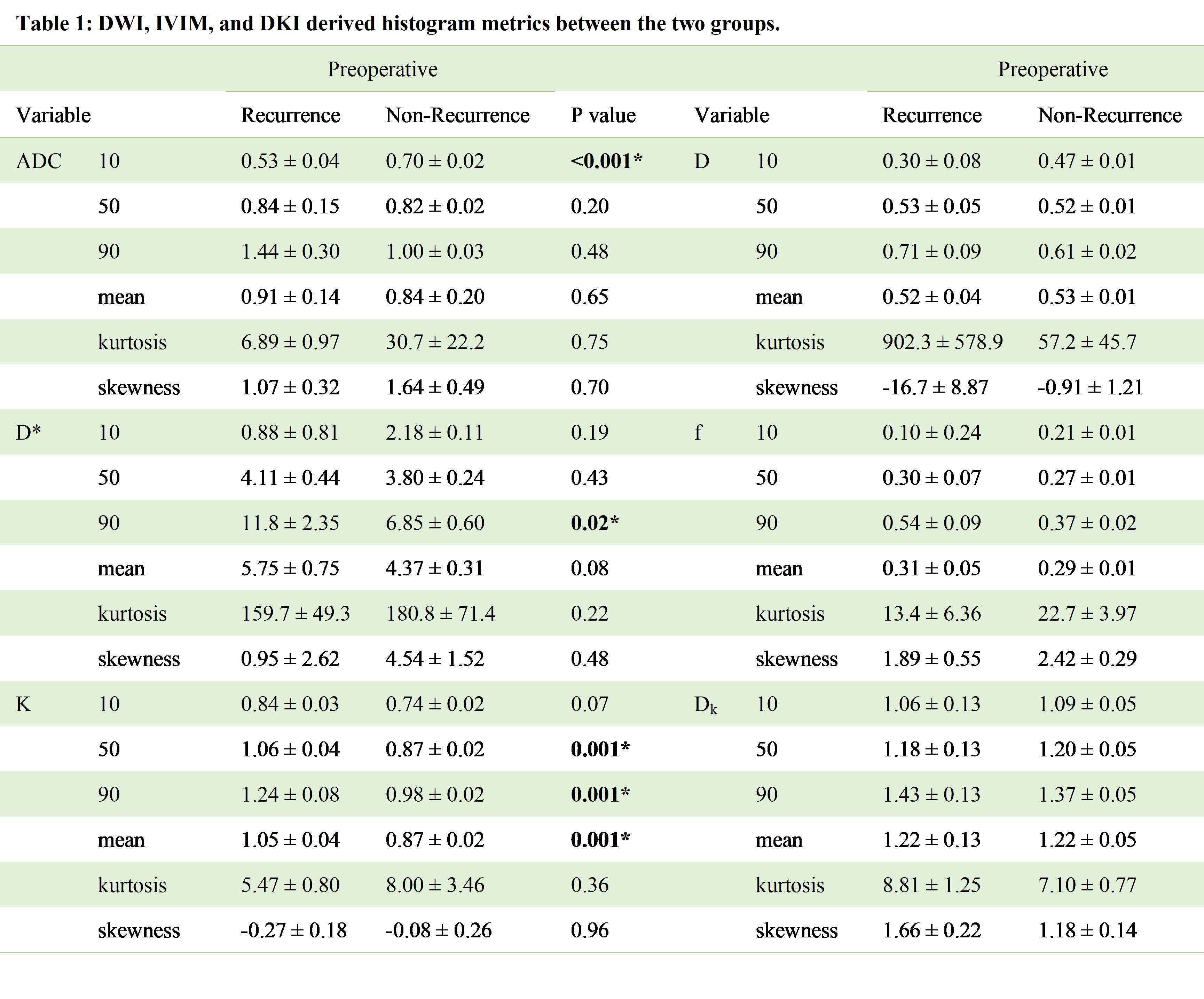 Table 1: DWI, IVIM, and DKI derived histogram metrics between the two groups.

| | | Preoperative | | | | | Preoperative | |
|---|---|---|---|---|---|---|---|---|
| Variable | | Recurrence | Non-Recurrence | P value | Variable | | Recurrence | Non-Recurrence |
| ADC | 10 | 0.53 ± 0.04 | 0.70 ± 0.02 | <0.001* | D | 10 | 0.30 ± 0.08 | 0.47 ± 0.01 |
| | 50 | 0.84 ± 0.15 | 0.82 ± 0.02 | 0.20 | | 50 | 0.53 ± 0.05 | 0.52 ± 0.01 |
| | 90 | 1.44 ± 0.30 | 1.00 ± 0.03 | 0.48 | | 90 | 0.71 ± 0.09 | 0.61 ± 0.02 |
| | mean | 0.91 ± 0.14 | 0.84 ± 0.20 | 0.65 | | mean | 0.52 ± 0.04 | 0.53 ± 0.01 |
| | kurtosis | 6.89 ± 0.97 | 30.7 ± 22.2 | 0.75 | | kurtosis | 902.3 ± 578.9 | 57.2 ± 45.7 |
| | skewness | 1.07 ± 0.32 | 1.64 ± 0.49 | 0.70 | | skewness | -16.7 ± 8.87 | -0.91 ± 1.21 |
| D* | 10 | 0.88 ± 0.81 | 2.18 ± 0.11 | 0.19 | f | 10 | 0.10 ± 0.24 | 0.21 ± 0.01 |
| | 50 | 4.11 ± 0.44 | 3.80 ± 0.24 | 0.43 | | 50 | 0.30 ± 0.07 | 0.27 ± 0.01 |
| | 90 | 11.8 ± 2.35 | 6.85 ± 0.60 | 0.02* | | 90 | 0.54 ± 0.09 | 0.37 ± 0.02 |
| | mean | 5.75 ± 0.75 | 4.37 ± 0.31 | 0.08 | | mean | 0.31 ± 0.05 | 0.29 ± 0.01 |
| | kurtosis | 159.7 ± 49.3 | 180.8 ± 71.4 | 0.22 | | kurtosis | 13.4 ± 6.36 | 22.7 ± 3.97 |
| | skewness | 0.95 ± 2.62 | 4.54 ± 1.52 | 0.48 | | skewness | 1.89 ± 0.55 | 2.42 ± 0.29 |
| K | 10 | 0.84 ± 0.03 | 0.74 ± 0.02 | 0.07 | $D_k$ | 10 | 1.06 ± 0.13 | 1.09 ± 0.05 |
| | 50 | 1.06 ± 0.04 | 0.87 ± 0.02 | 0.001* | | 50 | 1.18 ± 0.13 | 1.20 ± 0.05 |
| | 90 | 1.24 ± 0.08 | 0.98 ± 0.02 | 0.001* | | 90 | 1.43 ± 0.13 | 1.37 ± 0.05 |
| | mean | 1.05 ± 0.04 | 0.87 ± 0.02 | 0.001* | | mean | 1.22 ± 0.13 | 1.22 ± 0.05 |
| | kurtosis | 5.47 ± 0.80 | 8.00 ± 3.46 | 0.36 | | kurtosis | 8.81 ± 1.25 | 7.10 ± 0.77 |
| | skewness | -0.27 ± 0.18 | -0.08 ± 0.26 | 0.96 | | skewness | 1.66 ± 0.22 | 1.18 ± 0.14 |